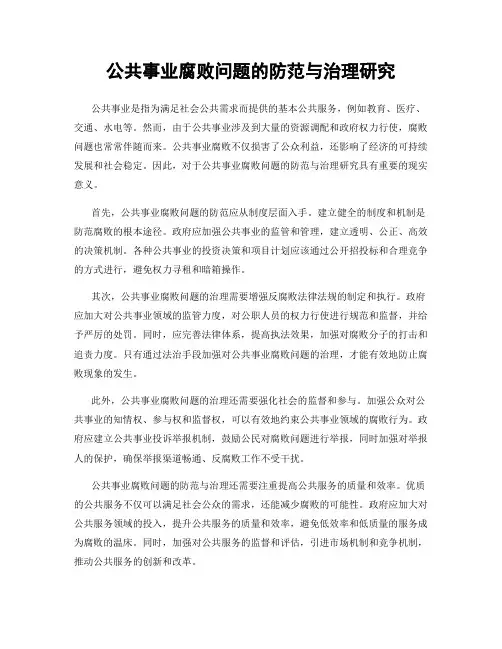 公共事业腐败问题的防范与治理研究

公共事业是指为满足社会公共需求而提供的基本公共服务，例如教育、医疗、交通、水电等。然而，由于公共事业涉及到大量的资源调配和政府权力行使，腐败问题也常常伴随而来。公共事业腐败不仅损害了公众利益，还影响了经济的可持续发展和社会稳定。因此，对于公共事业腐败问题的防范与治理研究具有重要的现实意义。

首先，公共事业腐败问题的防范应从制度层面入手。建立健全的制度和机制是防范腐败的根本途径。政府应加强公共事业的监管和管理，建立透明、公正、高效的决策机制。各种公共事业的投资决策和项目计划应该通过公开招投标和合理竞争的方式进行，避免权力寻租和暗箱操作。

其次，公共事业腐败问题的治理需要增强反腐败法律法规的制定和执行。政府应加大对公共事业领域的监管力度，对公职人员的权力行使进行规范和监督，并给予严厉的处罚。同时，应完善法律体系，提高执法效果，加强对腐败分子的打击和追责力度。只有通过法治手段加强对公共事业腐败问题的治理，才能有效地防止腐败现象的发生。

此外，公共事业腐败问题的治理还需要强化社会的监督和参与。加强公众对公共事业的知情权、参与权和监督权，可以有效地约束公共事业领域的腐败行为。政府应建立公共事业投诉举报机制，鼓励公民对腐败问题进行举报，同时加强对举报人的保护，确保举报渠道畅通、反腐败工作不受干扰。

公共事业腐败问题的防范与治理还需要注重提高公共服务的质量和效率。优质的公共服务不仅可以满足社会公众的需求，还能减少腐败的可能性。政府应加大对公共服务领域的投入，提升公共服务的质量和效率，避免低效率和低质量的服务成为腐败的温床。同时，加强对公共服务的监督和评估，引进市场机制和竞争机制，推动公共服务的创新和改革。